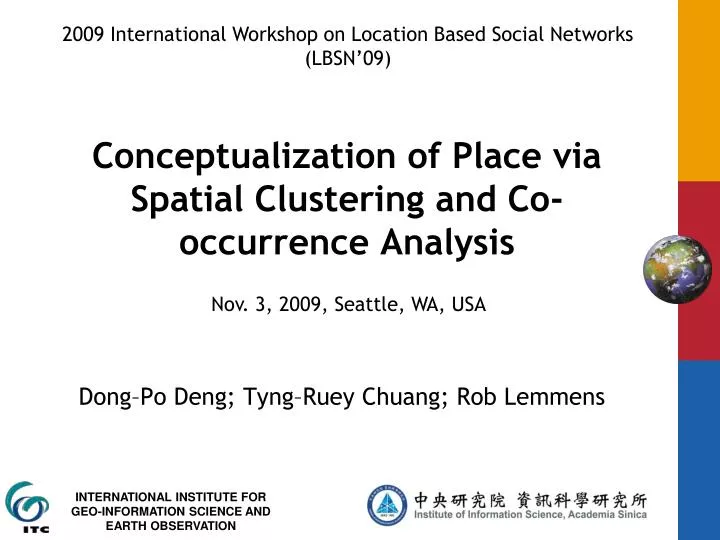 2009 International Workshop on Location Based Social Networks (LBSN'09)

Conceptualization of Place via Spatial Clustering and Co-occurrence Analysis

Nov. 3, 2009, Seattle, WA, USA

Dong–Po Deng; Tyng–Ruey Chuang; Rob Lemmens

ITC

INTERNATIONAL INSTITUTE FOR GEO-INFORMATION SCIENCE AND EARTH OBSERVATION

中央研究院 資訊科學研究所
Institute of Information Science, Academia Sinica